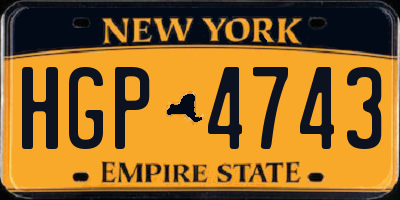 NEW YORK

HGP 4743

EMPIRE STATE